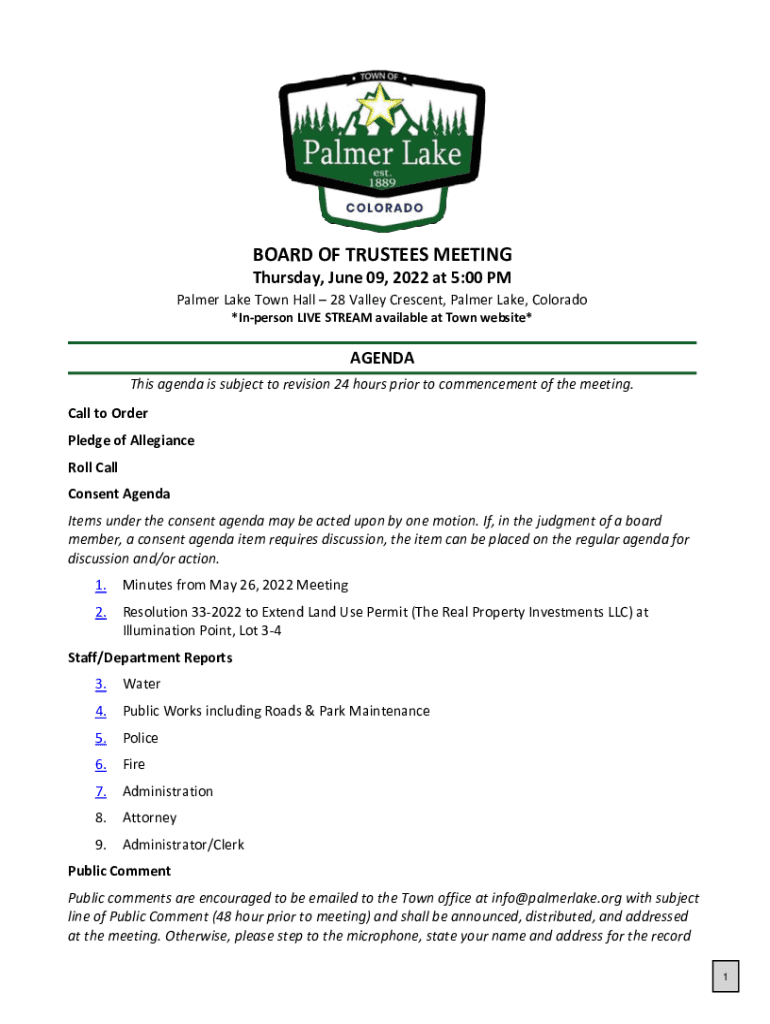 TOWN OF
Palmer Lake
est.
1889
COLORADO

BOARD OF TRUSTEES MEETING
Thursday, June 09, 2022 at 5:00 PM
Palmer Lake Town Hall – 28 Valley Crescent, Palmer Lake, Colorado
*In-person LIVE STREAM available at Town website*

AGENDA
This agenda is subject to revision 24 hours prior to commencement of the meeting.

Call to Order

Pledge of Allegiance

Roll Call

Consent Agenda

Items under the consent agenda may be acted upon by one motion. If, in the judgment of a board member, a consent agenda item requires discussion, the item can be placed on the regular agenda for discussion and/or action.

1. Minutes from May 26, 2022 Meeting
2. Resolution 33-2022 to Extend Land Use Permit (The Real Property Investments LLC) at Illumination Point, Lot 3-4

Staff/Department Reports

3. Water
4. Public Works including Roads & Park Maintenance
5. Police
6. Fire
7. Administration
8. Attorney
9. Administrator/Clerk

Public Comment

Public comments are encouraged to be emailed to the Town office at info@palmerlake.org with subject line of Public Comment (48 hour prior to meeting) and shall be announced, distributed, and addressed at the meeting. Otherwise, please step to the microphone, state your name and address for the record

1